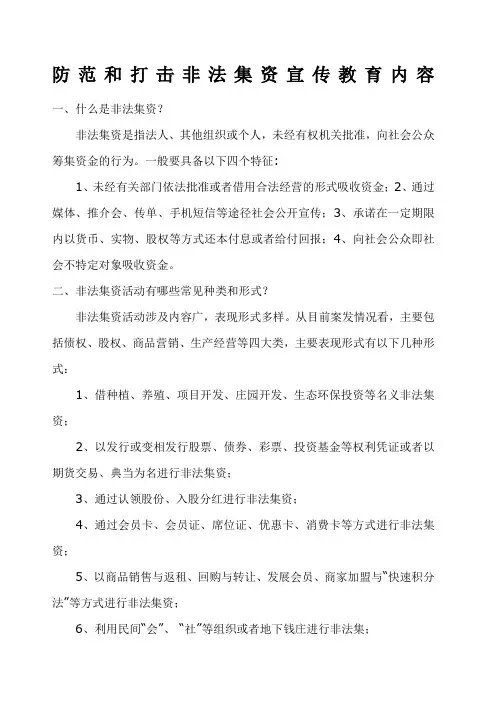 防范和打击非法集资宣传教育内容

一、什么是非法集资？

非法集资是指法人、其他组织或个人，未经有权机关批准，向社会公众筹集资金的行为。一般要具备以下四个特征：

1、未经有关部门依法批准或者借用合法经营的形式吸收资金；2、通过媒体、推介会、传单、手机短信等途径社会公开宣传；3、承诺在一定期限内以货币、实物、股权等方式还本付息或者给付回报；4、向社会公众即社会不特定对象吸收资金。

二、非法集资活动有哪些常见种类和形式？

非法集资活动涉及内容广，表现形式多样。从目前案发情况看，主要包括债权、股权、商品营销、生产经营等四大类，主要表现形式有以下几种形式：

1、借种植、养殖、项目开发、庄园开发、生态环保投资等名义非法集资；

2、以发行或变相发行股票、债券、彩票、投资基金等权利凭证或者以期货交易、典当为名进行非法集资；

3、通过认领股份、入股分红进行非法集资；

4、通过会员卡、会员证、席位证、优惠卡、消费卡等方式进行非法集资；

5、以商品销售与返租、回购与转让、发展会员、商家加盟与“快速积分法”等方式进行非法集资；

6、利用民间“会”、“社”等组织或者地下钱庄进行非法集；